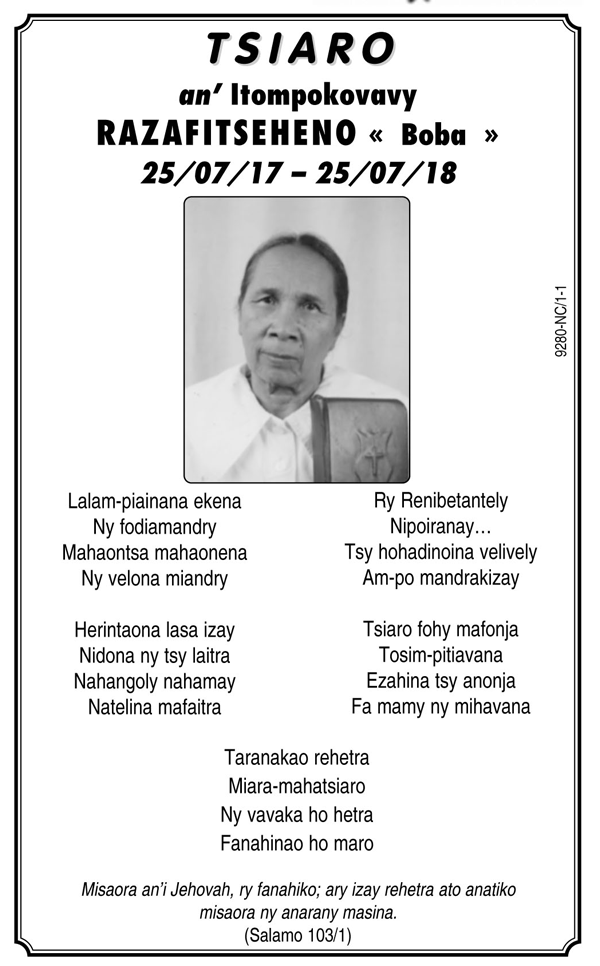 TSIARO
an' Itompokovavy
RAZAFITSEHENO « Boba »
25/07/17 – 25/07/18

9280-NC/1-1

Lalam-piainana ekena
Ny fodiamandry
Mahaontsa mahaonena
Ny velona miandry

Herintaona lasa izay
Nidona ny tsy laitra
Nahangoly nahamay
Natelina mafaitra

Ry Renibetantely
Nipoiranay…
Tsy hohadinoina velively
Am-po mandrakizay

Tsiaro fohy mafonja
Tosim-pitiavana
Ezahina tsy anonja
Fa mamy ny mihavana

Taranakao rehetra
Miara-mahatsiaro
Ny vavaka ho hetra
Fanahinao ho maro

Misaora an'i Jehovah, ry fanahiko; ary izay rehetra ato anatiko misaora ny anarany masina.
(Salamo 103/1)